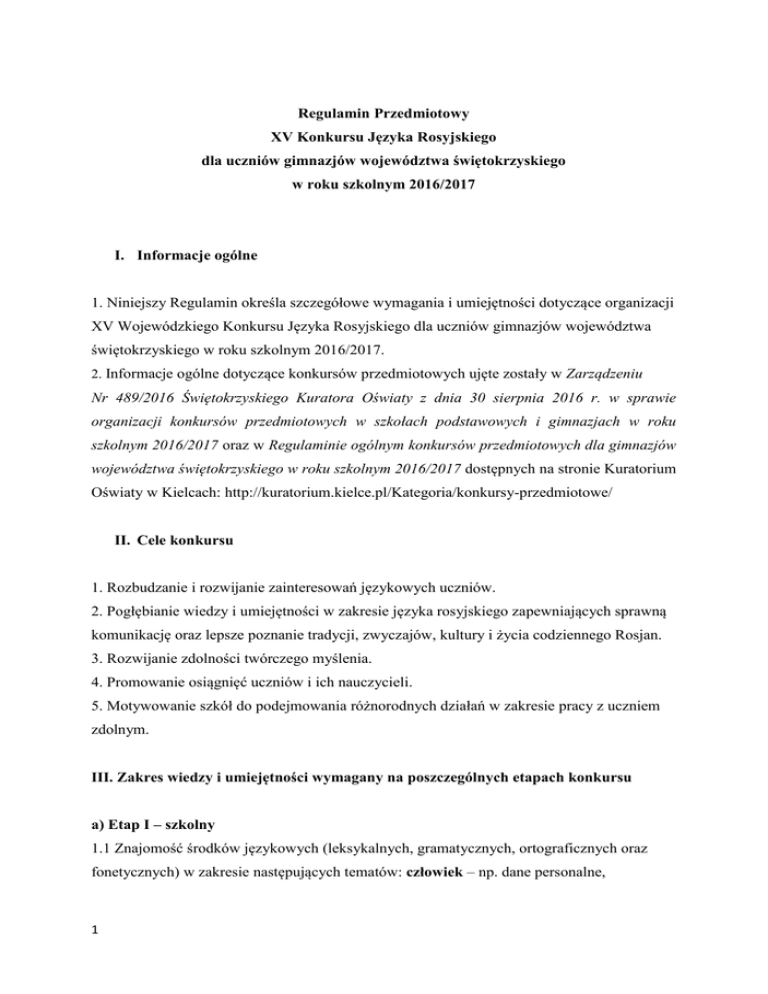 Regulamin Przedmiotowy
XV Konkursu Języka Rosyjskiego
dla uczniów gimnazjów województwa świętokrzyskiego
w roku szkolnym 2016/2017

I. Informacje ogólne

1. Niniejszy Regulamin określa szczegółowe wymagania i umiejętności dotyczące organizacji XV Wojewódzkiego Konkursu Języka Rosyjskiego dla uczniów gimnazjów województwa świętokrzyskiego w roku szkolnym 2016/2017.
2. Informacje ogólne dotyczące konkursów przedmiotowych ujęte zostały w Zarządzeniu Nr 489/2016 Świętokrzyskiego Kuratora Oświaty z dnia 30 sierpnia 2016 r. w sprawie organizacji konkursów przedmiotowych w szkołach podstawowych i gimnazjach w roku szkolnym 2016/2017 oraz w Regulaminie ogólnym konkursów przedmiotowych dla gimnazjów województwa świętokrzyskiego w roku szkolnym 2016/2017 dostępnych na stronie Kuratorium Oświaty w Kielcach: http://kuratorium.kielce.pl/Kategoria/konkursy-przedmiotowe/

II. Cele konkursu

1. Rozbudzanie i rozwijanie zainteresowań językowych uczniów.
2. Pogłębianie wiedzy i umiejętności w zakresie języka rosyjskiego zapewniających sprawną komunikację oraz lepsze poznanie tradycji, zwyczajów, kultury i życia codziennego Rosjan.
3. Rozwijanie zdolności twórczego myślenia.
4. Promowanie osiągnięć uczniów i ich nauczycieli.
5. Motywowanie szkół do podejmowania różnorodnych działań w zakresie pracy z uczniem zdolnym.

III. Zakres wiedzy i umiejętności wymagany na poszczególnych etapach konkursu

a) Etap I – szkolny
1.1 Znajomość środków językowych (leksykalnych, gramatycznych, ortograficznych oraz fonetycznych) w zakresie następujących tematów: człowiek – np. dane personalne,

1